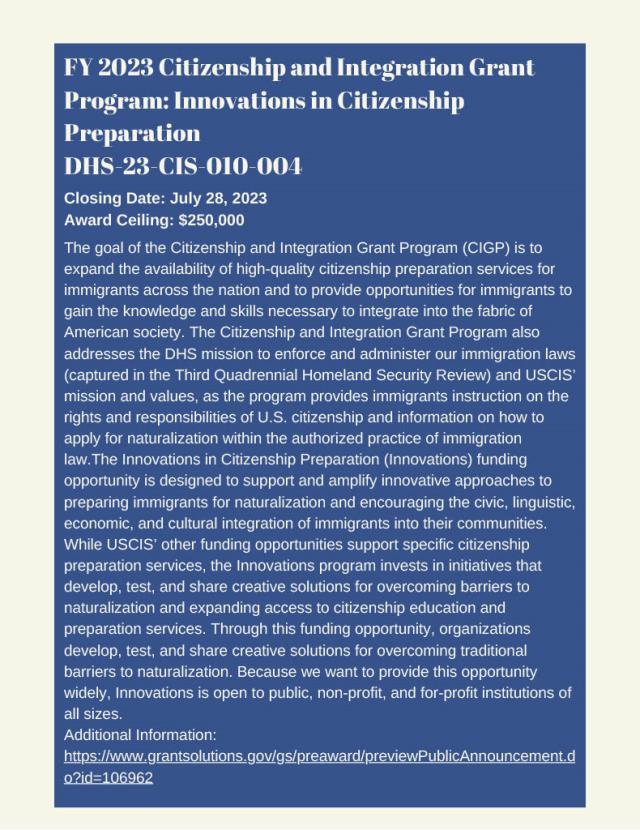 FY 2023 Citizenship and Integration Grant Program: Innovations in Citizenship Preparation
DHS-23-CIS-010-004

Closing Date: July 28, 2023
Award Ceiling: $250,000

The goal of the Citizenship and Integration Grant Program (CIGP) is to expand the availability of high-quality citizenship preparation services for immigrants across the nation and to provide opportunities for immigrants to gain the knowledge and skills necessary to integrate into the fabric of American society. The Citizenship and Integration Grant Program also addresses the DHS mission to enforce and administer our immigration laws (captured in the Third Quadrennial Homeland Security Review) and USCIS' mission and values, as the program provides immigrants instruction on the rights and responsibilities of U.S. citizenship and information on how to apply for naturalization within the authorized practice of immigration law.The Innovations in Citizenship Preparation (Innovations) funding opportunity is designed to support and amplify innovative approaches to preparing immigrants for naturalization and encouraging the civic, linguistic, economic, and cultural integration of immigrants into their communities. While USCIS' other funding opportunities support specific citizenship preparation services, the Innovations program invests in initiatives that develop, test, and share creative solutions for overcoming barriers to naturalization and expanding access to citizenship education and preparation services. Through this funding opportunity, organizations develop, test, and share creative solutions for overcoming traditional barriers to naturalization. Because we want to provide this opportunity widely, Innovations is open to public, non-profit, and for-profit institutions of all sizes.
Additional Information:
https://www.grantsolutions.gov/gs/preaward/previewPublicAnnouncement.do?id=106962